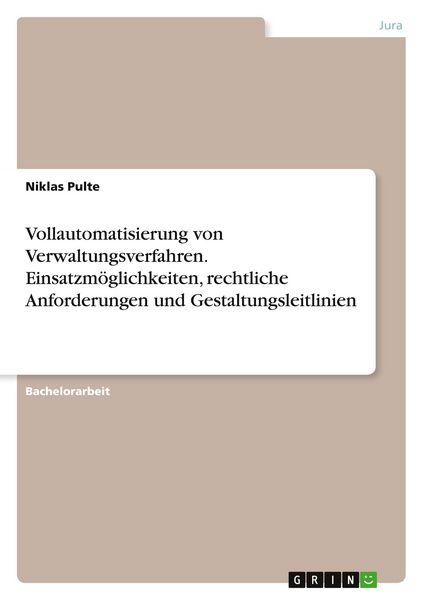 Jura

Niklas Pulte

Vollautomatisierung von Verwaltungsverfahren. Einsatzmöglichkeiten, rechtliche Anforderungen und Gestaltungsleitlinien

Bachelorarbeit

GRIN